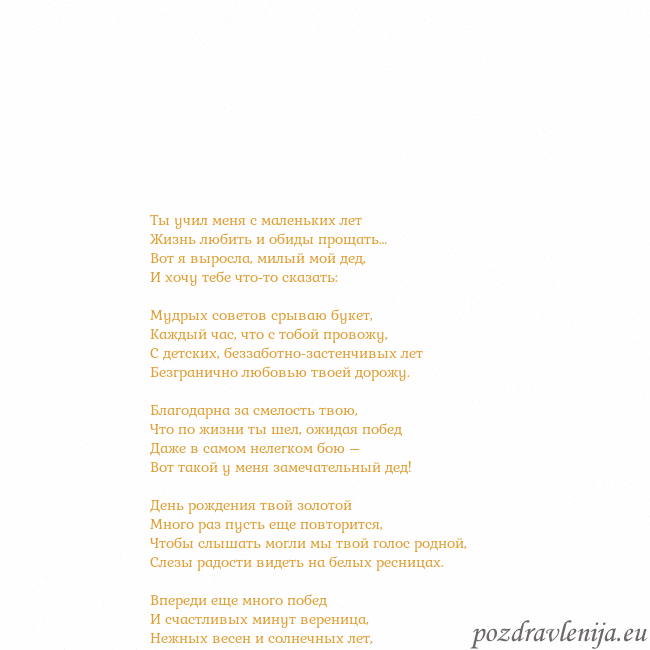 Ты учил меня с маленьких лет
Жизнь любить и обиды прощать...
Вот я выросла, милый мой дед,
И хочу тебе что-то сказать:

Мудрых советов срываю букет,
Каждый час, что с тобой провожу,
С детских, беззаботно-застенчивых лет
Безгранично любовью твоей дорожу.

Благодарна за смелость твою,
Что по жизни ты шел, ожидая побед
Даже в самом нелегком бою —
Вот такой у меня замечательный дед!

День рождения твой золотой
Много раз пусть еще повторится,
Чтобы слышать могли мы твой голос родной,
Слезы радости видеть на белых ресницах.

Впереди еще много побед
И счастливых минут вереница,
Нежных весен и солнечных лет,

pozdravlenija.eu